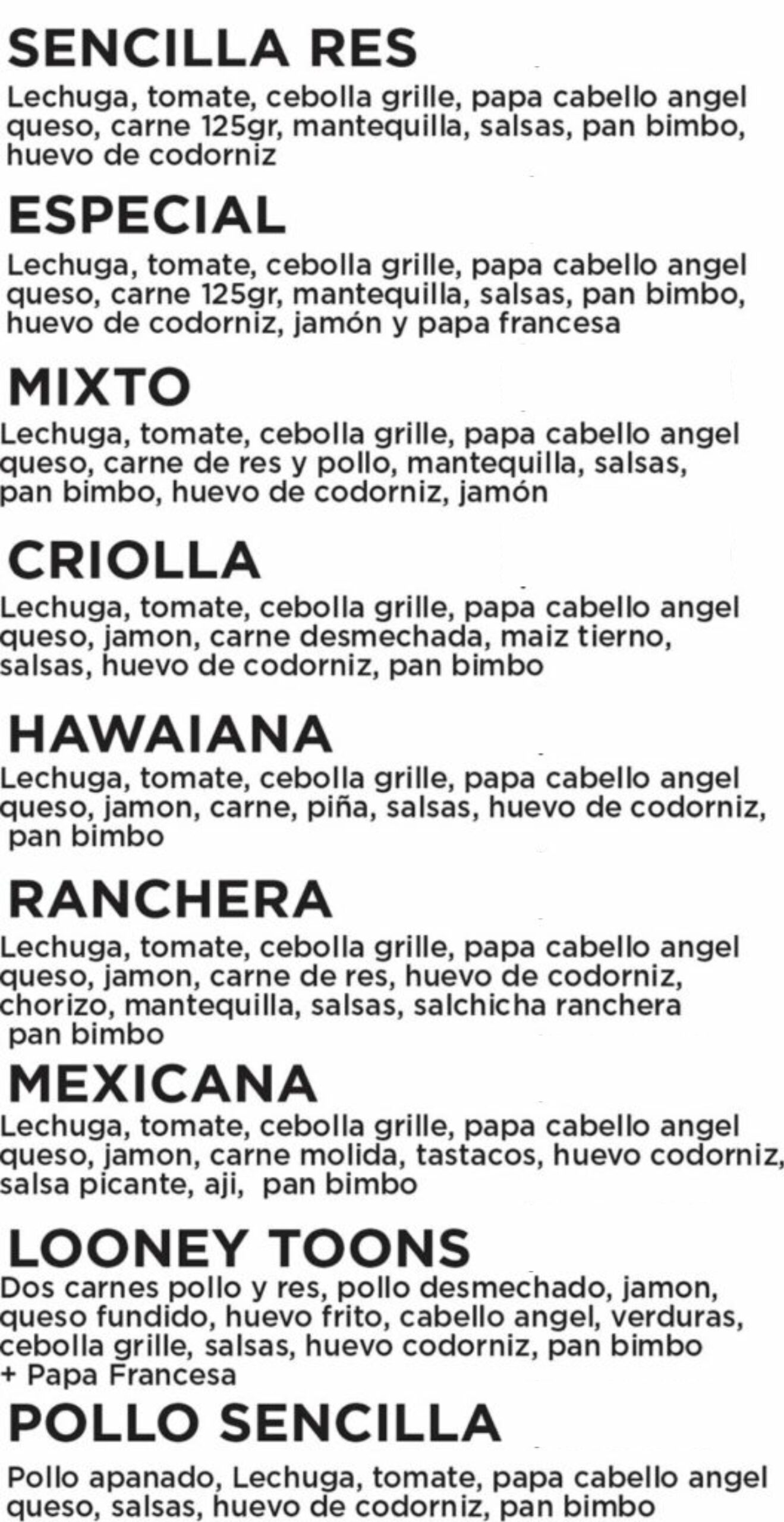 SENCILLA RES

Lechuga, tomate, cebolla grille, papa cabello angel queso, carne 125gr, mantequilla, salsas, pan bimbo, huevo de codorniz

ESPECIAL

Lechuga, tomate, cebolla grille, papa cabello angel queso, carne 125gr, mantequilla, salsas, pan bimbo, huevo de codorniz, jamón y papa francesa

MIXTO

Lechuga, tomate, cebolla grille, papa cabello angel queso, carne de res y pollo, mantequilla, salsas, pan bimbo, huevo de codorniz, jamón

CRIOLLA

Lechuga, tomate, cebolla grille, papa cabello angel queso, jamon, carne desmechada, maiz tierno, salsas, huevo de codorniz, pan bimbo

HAWAIANA

Lechuga, tomate, cebolla grille, papa cabello angel queso, jamon, carne, piña, salsas, huevo de codorniz, pan bimbo

RANCHERA

Lechuga, tomate, cebolla grille, papa cabello angel queso, jamon, carne de res, huevo de codorniz, chorizo, mantequilla, salsas, salchicha ranchera pan bimbo

MEXICANA

Lechuga, tomate, cebolla grille, papa cabello angel queso, jamon, carne molida, tastacos, huevo codorniz, salsa picante, aji, pan bimbo

LOONEY TOONS

Dos carnes pollo y res, pollo desmechado, jamon, queso fundido, huevo frito, cabello angel, verduras, cebolla grille, salsas, huevo codorniz, pan bimbo + Papa Francesa

POLLO SENCILLA

Pollo apanado, Lechuga, tomate, papa cabello angel queso, salsas, huevo de codorniz, pan bimbo